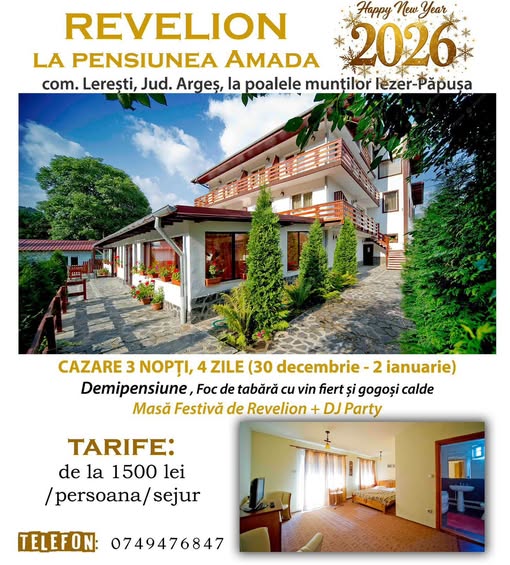 REVELION
LA PENSIUNEA AMADA

Happy New Year
2026

com. Lerești, Jud. Argeș, la poalele munților Iezer-Păpușa

CAZARE 3 NOPȚI, 4 ZILE (30 decembrie - 2 ianuarie)
Demipensiune , Foc de tabără cu vin fiert și gogoși calde
Masă Festivă de Revelion + DJ Party

TARIFE:
de la 1500 lei
/persoana/sejur

TELEFON: 0749476847